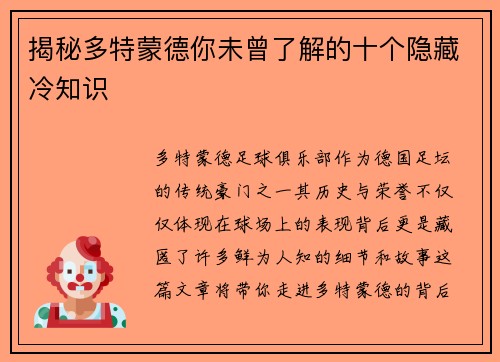 揭秘多特蒙德你未曾了解的十个隐藏冷知识

多特蒙德足球俱乐部作为德国足坛的传统豪门之一其历史与荣誉不仅仅体现在球场上的表现背后更是藏匿了许多鲜为人知的细节和故事这篇文章将带你走进多特蒙德的背后